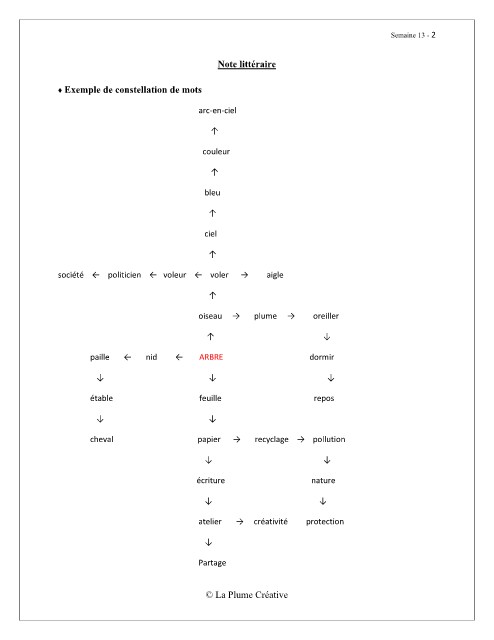 Semaine 13 - 2

Note littéraire

♦ Exemple de constellation de mots

arc-en-ciel

↑

couleur

↑

bleu

↑

ciel

↑

société ← politicien ← voleur ← voler → aigle

↑

oiseau → plume → oreiller

↑ ↓

paille ← nid ← ARBRE dormir

↓ ↓ ↓

étable feuille repos

↓ ↓

cheval papier → recyclage → pollution

↓ ↓

écriture nature

↓ ↓

atelier → créativité protection

↓

Partage

© La Plume Créative